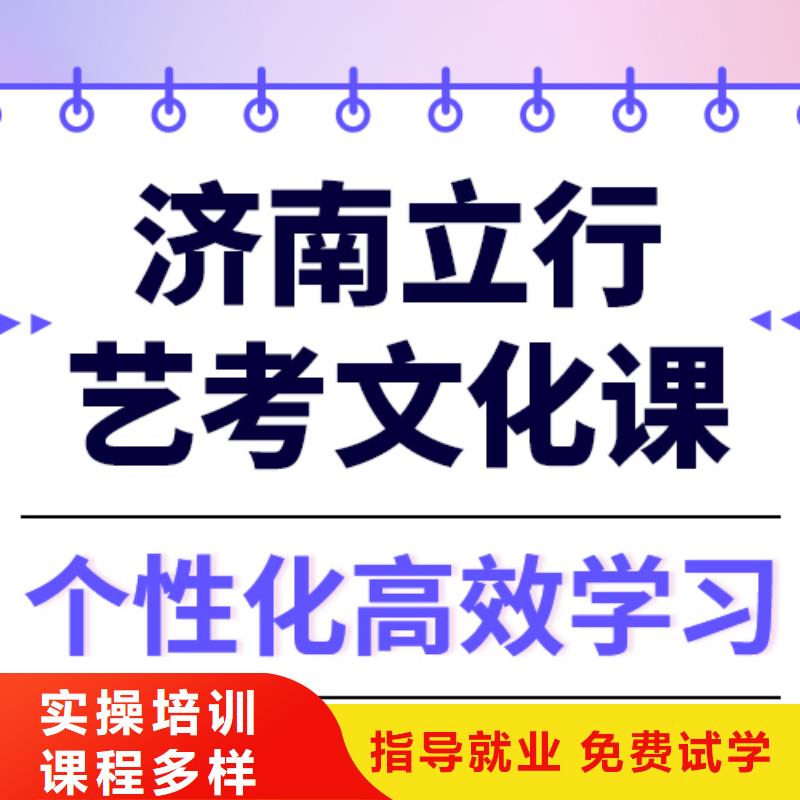 济南立行
艺考文化课

个性化高效学习

实操培训
课程多样

指导就业 免费试学